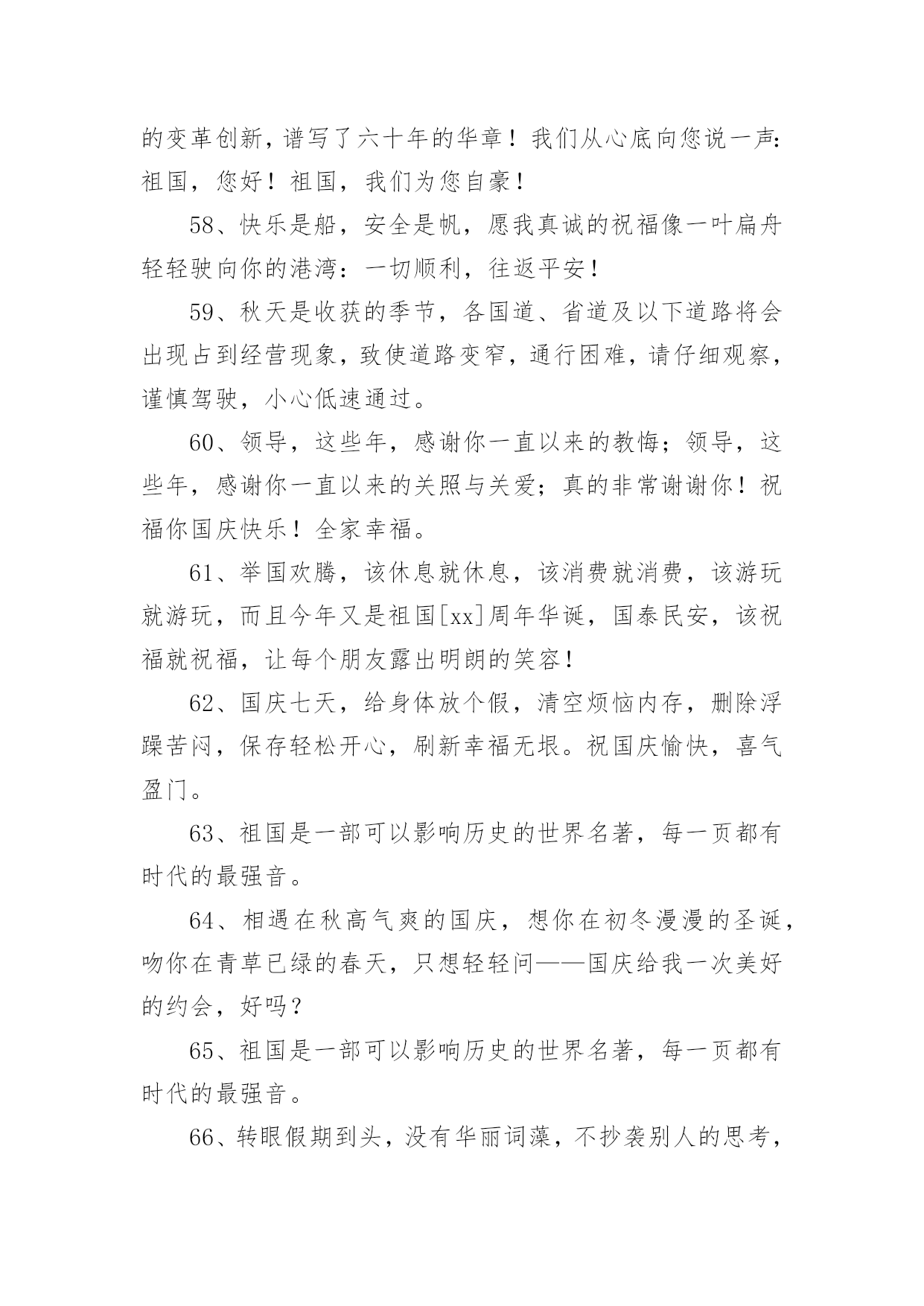 的变革创新，谱写了六十年的华章！我们从心底向您说一声：祖国，您好！祖国，我们为您自豪！

58、快乐是船，安全是帆，愿我真诚的祝福像一叶扁舟轻轻驶向你的港湾：一切顺利，往返平安！

59、秋天是收获的季节，各国道、省道及以下道路将会出现占到经营现象，致使道路变窄，通行困难，请仔细观察，谨慎驾驶，小心低速通过。

60、领导，这些年，感谢你一直以来的教悔；领导，这些年，感谢你一直以来的关照与关爱；真的非常谢谢你！祝福你国庆快乐！全家幸福。

61、举国欢腾，该休息就休息，该消费就消费，该游玩就游玩，而且今年又是祖国[xx]周年华诞，国泰民安，该祝福就祝福，让每个朋友露出明朗的笑容！

62、国庆七天，给身体放个假，清空烦恼内存，删除浮躁苦闷，保存轻松开心，刷新幸福无垠。祝国庆愉快，喜气盈门。

63、祖国是一部可以影响历史的世界名著，每一页都有时代的最强音。

64、相遇在秋高气爽的国庆，想你在初冬漫漫的圣诞，吻你在青草已绿的春天，只想轻轻问——国庆给我一次美好的约会，好吗？

65、祖国是一部可以影响历史的世界名著，每一页都有时代的最强音。

66、转眼假期到头，没有华丽词藻，不抄袭别人的思考，